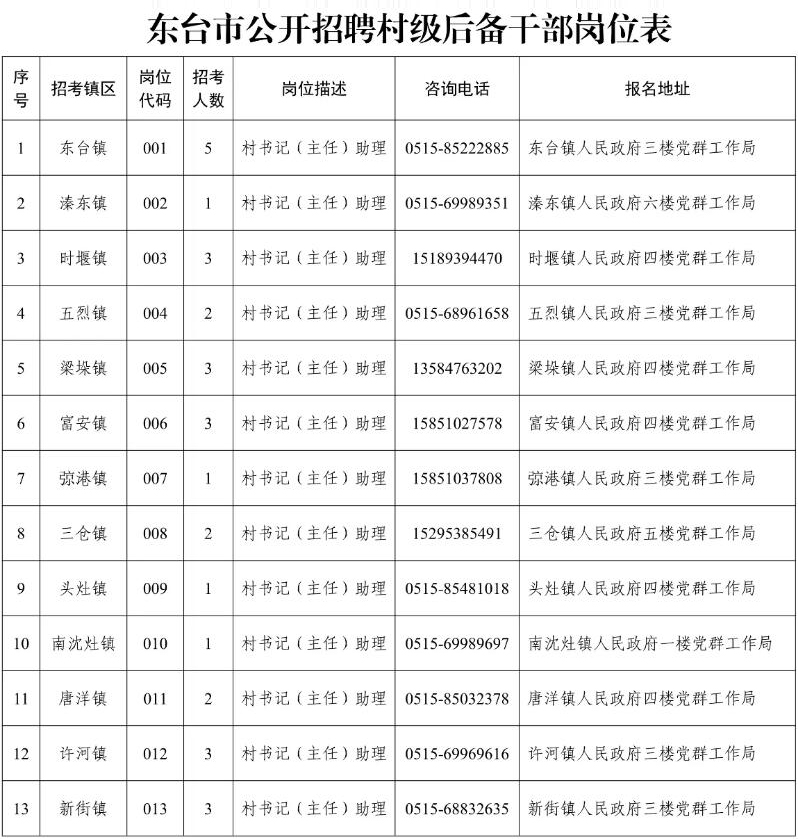 东台市公开招聘村级后备干部岗位表

| 序号 | 招考镇区 | 岗位代码 | 招考人数 | 岗位描述 | 咨询电话 | 报名地址 |
|---|---|---|---|---|---|---|
| 1 | 东台镇 | 001 | 5 | 村书记（主任）助理 | 0515-85222885 | 东台镇人民政府三楼党群工作局 |
| 2 | 溱东镇 | 002 | 1 | 村书记（主任）助理 | 0515-69989351 | 溱东镇人民政府六楼党群工作局 |
| 3 | 时堰镇 | 003 | 3 | 村书记（主任）助理 | 15189394470 | 时堰镇人民政府四楼党群工作局 |
| 4 | 五烈镇 | 004 | 2 | 村书记（主任）助理 | 0515-68961658 | 五烈镇人民政府三楼党群工作局 |
| 5 | 梁垛镇 | 005 | 3 | 村书记（主任）助理 | 13584763202 | 梁垛镇人民政府四楼党群工作局 |
| 6 | 富安镇 | 006 | 3 | 村书记（主任）助理 | 15851027578 | 富安镇人民政府四楼党群工作局 |
| 7 | 弶港镇 | 007 | 1 | 村书记（主任）助理 | 15851037808 | 弶港镇人民政府三楼党群工作局 |
| 8 | 三仓镇 | 008 | 2 | 村书记（主任）助理 | 15295385491 | 三仓镇人民政府五楼党群工作局 |
| 9 | 头灶镇 | 009 | 1 | 村书记（主任）助理 | 0515-85481018 | 头灶镇人民政府四楼党群工作局 |
| 10 | 南沈灶镇 | 010 | 1 | 村书记（主任）助理 | 0515-69989697 | 南沈灶镇人民政府一楼党群工作局 |
| 11 | 唐洋镇 | 011 | 2 | 村书记（主任）助理 | 0515-85032378 | 唐洋镇人民政府四楼党群工作局 |
| 12 | 许河镇 | 012 | 3 | 村书记（主任）助理 | 0515-69969616 | 许河镇人民政府三楼党群工作局 |
| 13 | 新街镇 | 013 | 3 | 村书记（主任）助理 | 0515-68832635 | 新街镇人民政府三楼党群工作局 |